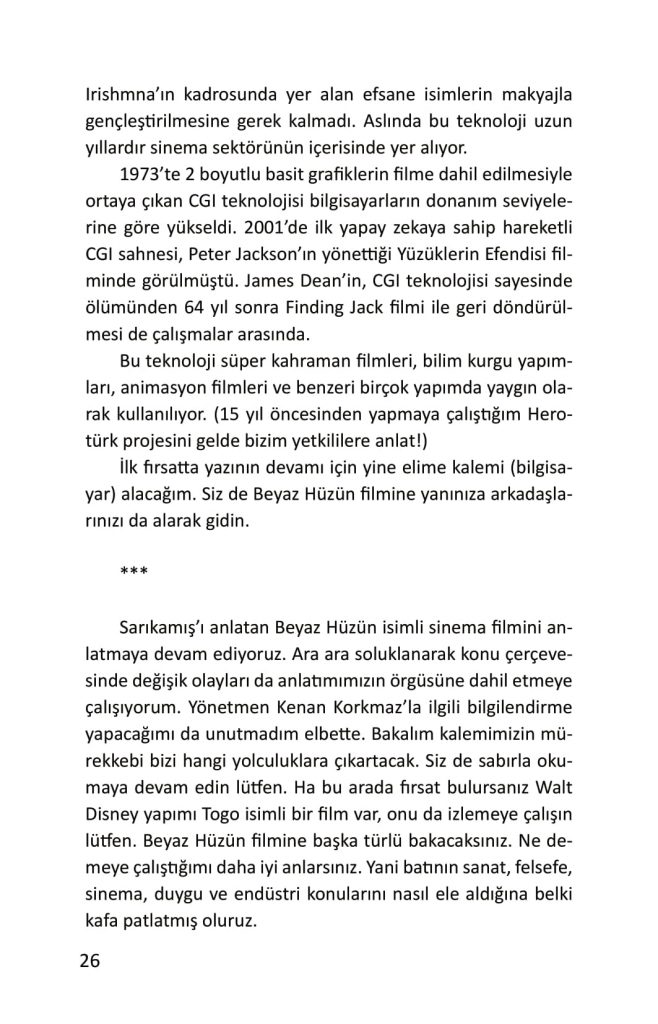 Irishmna'ın kadrosunda yer alan efsane isimlerin makyajla gençleştirilmesine gerek kalmadı. Aslında bu teknoloji uzun yıllardır sinema sektörünün içerisinde yer alıyor.

1973'te 2 boyutlu basit grafiklerin filme dahil edilmesiyle ortaya çıkan CGI teknolojisi bilgisayarların donanım seviyelerine göre yükseldi. 2001'de ilk yapay zekaya sahip hareketli CGI sahnesi, Peter Jackson'ın yönettiği Yüzüklerin Efendisi filminde görülmüştü. James Dean'in, CGI teknolojisi sayesinde ölümünden 64 yıl sonra Finding Jack filmi ile geri döndürülmesi de çalışmalar arasında.

Bu teknoloji süper kahraman filmleri, bilim kurgu yapımları, animasyon filmleri ve benzeri birçok yapımda yaygın olarak kullanılıyor. (15 yıl öncesinden yapmaya çalıştığım Herotürk projesini gelde bizim yetkililere anlat!)

İlk fırsatta yazının devamı için yine elime kalemi (bilgisayar) alacağım. Siz de Beyaz Hüzün filmine yanınıza arkadaşlarınızı da alarak gidin.

***

Sarıkamış'ı anlatan Beyaz Hüzün isimli sinema filmini anlatmaya devam ediyoruz. Ara ara soluklanarak konu çerçevesinde değişik olayları da anlatımımızın örgüsüne dahil etmeye çalışıyorum. Yönetmen Kenan Korkmaz'la ilgili bilgilendirme yapacağımı da unutmadım elbette. Bakalım kalemimizin mürekkebi bizi hangi yolculuklara çıkartacak. Siz de sabırla okumaya devam edin lütfen. Ha bu arada fırsat bulursanız Walt Disney yapımı Togo isimli bir film var, onu da izlemeye çalışın lütfen. Beyaz Hüzün filmine başka türlü bakacaksınız. Ne demeye çalıştığımı daha iyi anlarsınız. Yani batının sanat, felsefe, sinema, duygu ve endüstri konularını nasıl ele aldığına belki kafa patlatmış oluruz.

26